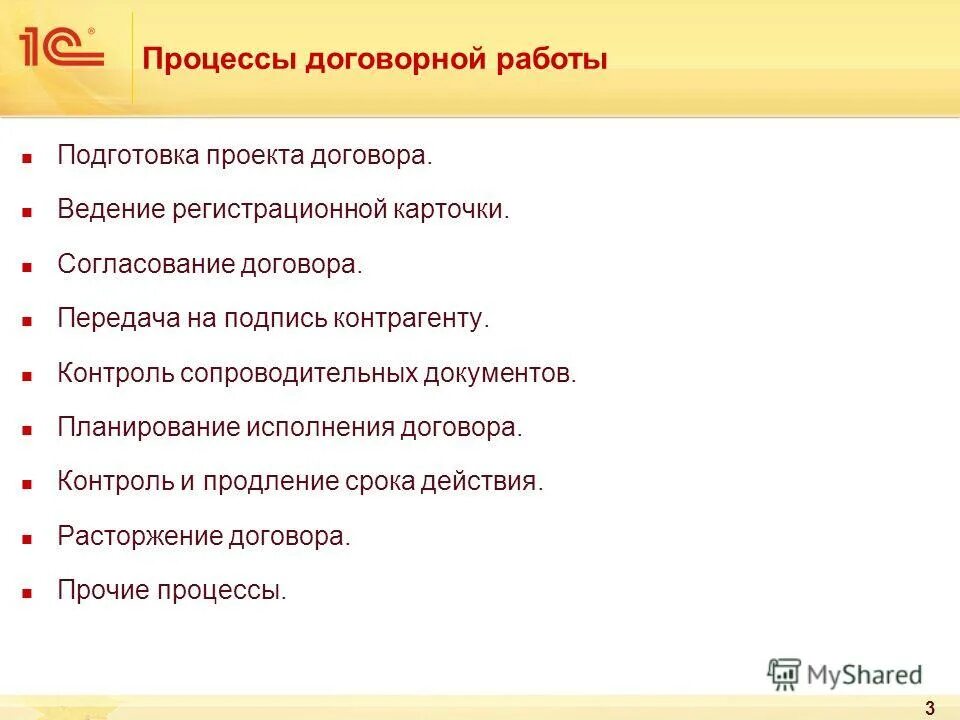 1С®

Процессы договорной работы

- Подготовка проекта договора.
- Ведение регистрационной карточки.
- Согласование договора.
- Передача на подпись контрагенту.
- Контроль сопроводительных документов.
- Планирование исполнения договора.
- Контроль и продление срока действия.
- Расторжение договора.
- Прочие процессы.

MyShared

3